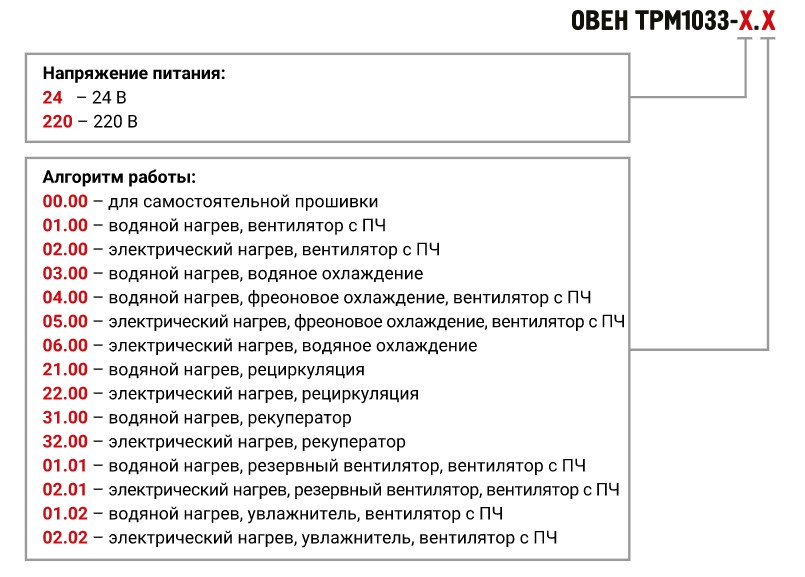 ОВЕН ТРМ1033-Х.Х

Напряжение питания:
24 – 24 В
220 – 220 В

Алгоритм работы:
00.00 – для самостоятельной прошивки
01.00 – водяной нагрев, вентилятор с ПЧ
02.00 – электрический нагрев, вентилятор с ПЧ
03.00 – водяной нагрев, водяное охлаждение
04.00 – водяной нагрев, фреоновое охлаждение, вентилятор с ПЧ
05.00 – электрический нагрев, фреоновое охлаждение, вентилятор с ПЧ
06.00 – электрический нагрев, водяное охлаждение
21.00 – водяной нагрев, рециркуляция
22.00 – электрический нагрев, рециркуляция
31.00 – водяной нагрев, рекуператор
32.00 – электрический нагрев, рекуператор
01.01 – водяной нагрев, резервный вентилятор, вентилятор с ПЧ
02.01 – электрический нагрев, резервный вентилятор, вентилятор с ПЧ
01.02 – водяной нагрев, увлажнитель, вентилятор с ПЧ
02.02 – электрический нагрев, увлажнитель, вентилятор с ПЧ